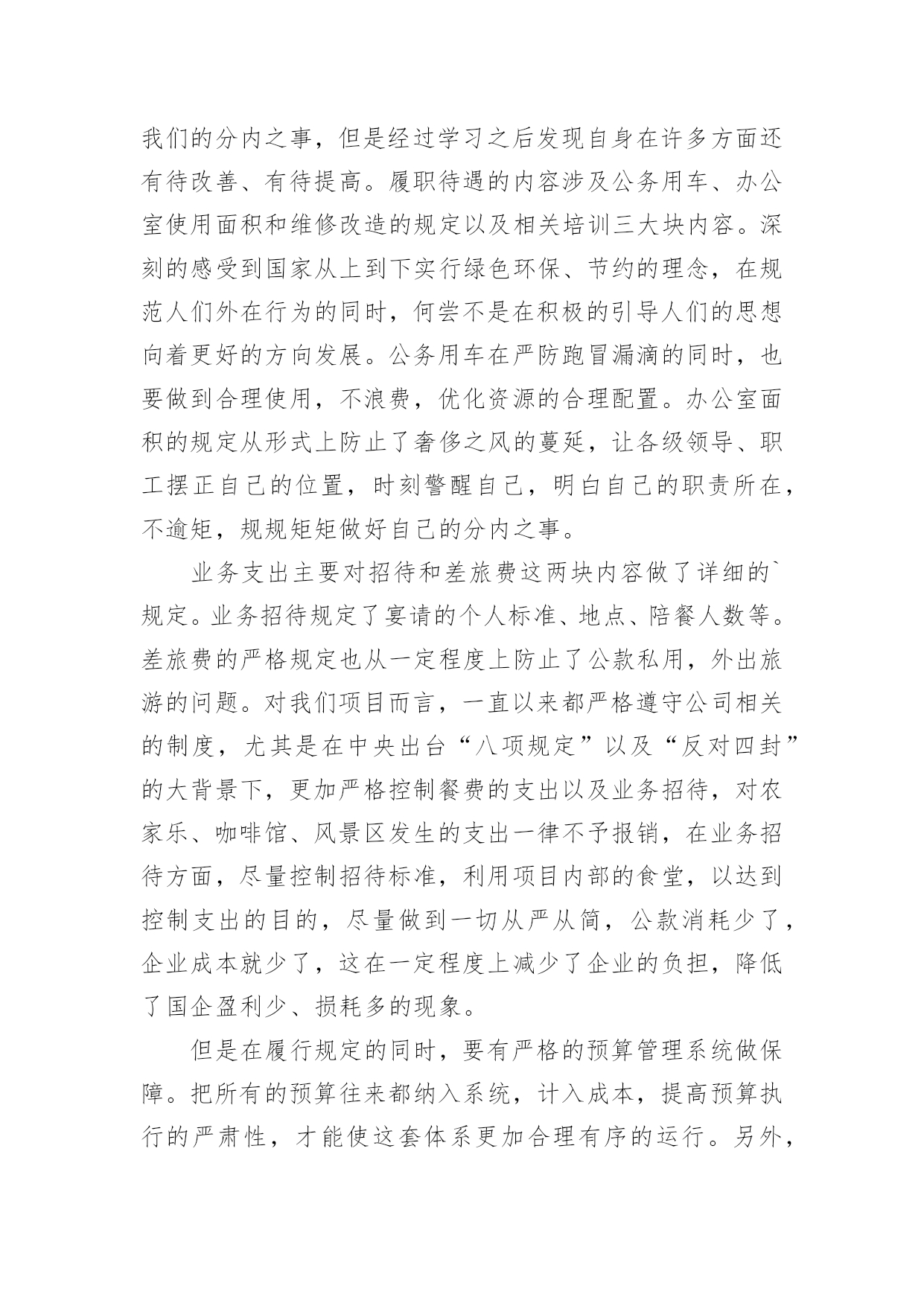 我们的分内之事，但是经过学习之后发现自身在许多方面还有待改善、有待提高。履职待遇的内容涉及公务用车、办公室使用面积和维修改造的规定以及相关培训三大块内容。深刻的感受到国家从上到下实行绿色环保、节约的理念，在规范人们外在行为的同时，何尝不是在积极的引导人们的思想向着更好的方向发展。公务用车在严防跑冒漏滴的同时，也要做到合理使用，不浪费，优化资源的合理配置。办公室面积的规定从形式上防止了奢侈之风的蔓延，让各级领导、职工摆正自己的位置，时刻警醒自己，明白自己的职责所在，不逾矩，规规矩矩做好自己的分内之事。

业务支出主要对招待和差旅费这两块内容做了详细的`规定。业务招待规定了宴请的个人标准、地点、陪餐人数等。差旅费的严格规定也从一定程度上防止了公款私用，外出旅游的问题。对我们项目而言，一直以来都严格遵守公司相关的制度，尤其是在中央出台“八项规定”以及“反对四封”的大背景下，更加严格控制餐费的支出以及业务招待，对农家乐、咖啡馆、风景区发生的支出一律不予报销，在业务招待方面，尽量控制招待标准，利用项目内部的食堂，以达到控制支出的目的，尽量做到一切从严从简，公款消耗少了，企业成本就少了，这在一定程度上减少了企业的负担，降低了国企盈利少、损耗多的现象。

但是在履行规定的同时，要有严格的预算管理系统做保障。把所有的预算往来都纳入系统，计入成本，提高预算执行的严肃性，才能使这套体系更加合理有序的运行。另外，